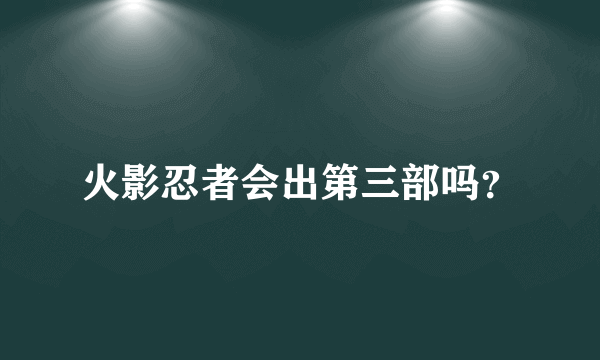 火影忍者会出第三部吗?